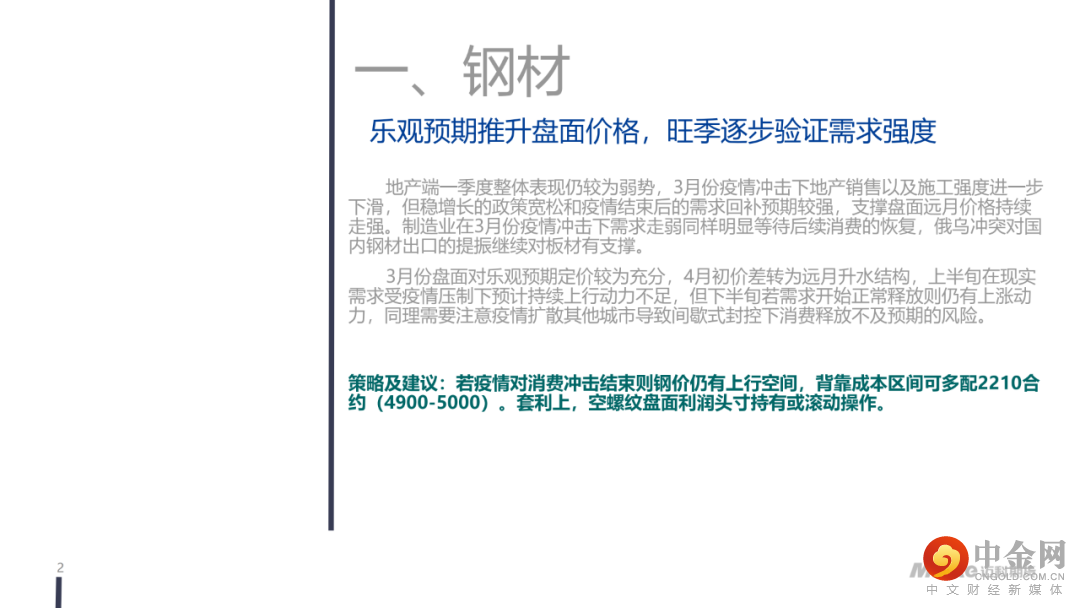 一、钢材

乐观预期推升盘面价格，旺季逐步验证需求强度

地产端一季度整体表现仍较为弱势，3月份疫情冲击下地产销售以及施工强度进一步下滑，但稳增长的政策宽松和疫情结束后的需求回补预期较强，支撑盘面远月价格持续走强。制造业在3月份疫情冲击下需求走弱同样明显等待后续消费的恢复，俄乌冲突对国内钢材出口的提振继续对板材有支撑。

3月份盘面对乐观预期定价较为充分，4月初价差转为远月升水结构，上半旬在现实需求受疫情压制下预计持续上行动力不足，但下半旬若需求开始正常释放则仍有上涨动力，同理需要注意疫情扩散其他城市导致间歇式封控下消费释放不及预期的风险。

策略及建议：若疫情对消费冲击结束则钢价仍有上行空间，背靠成本区间可多配2210合约（4900-5000）。套利上，空螺纹盘面利润头寸持有或滚动操作。

2

中金网
CNGOLD.COM.CN
中文财经新媒体